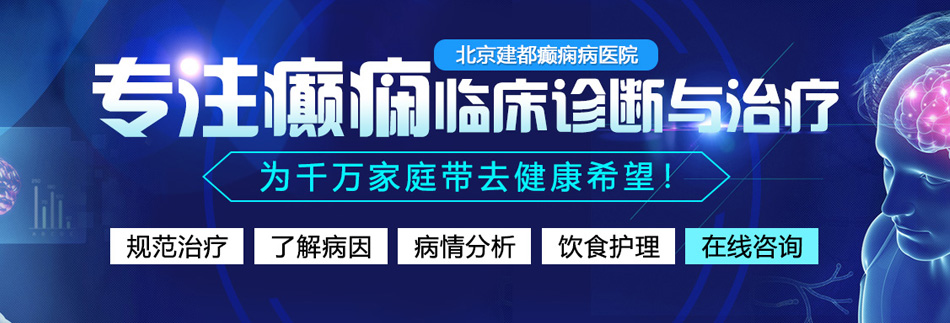 北京建都癫痫病医院

专注癫痫临床诊断与治疗

为千万家庭带去健康希望！

规范治疗 了解病因 病情分析 饮食护理 在线咨询